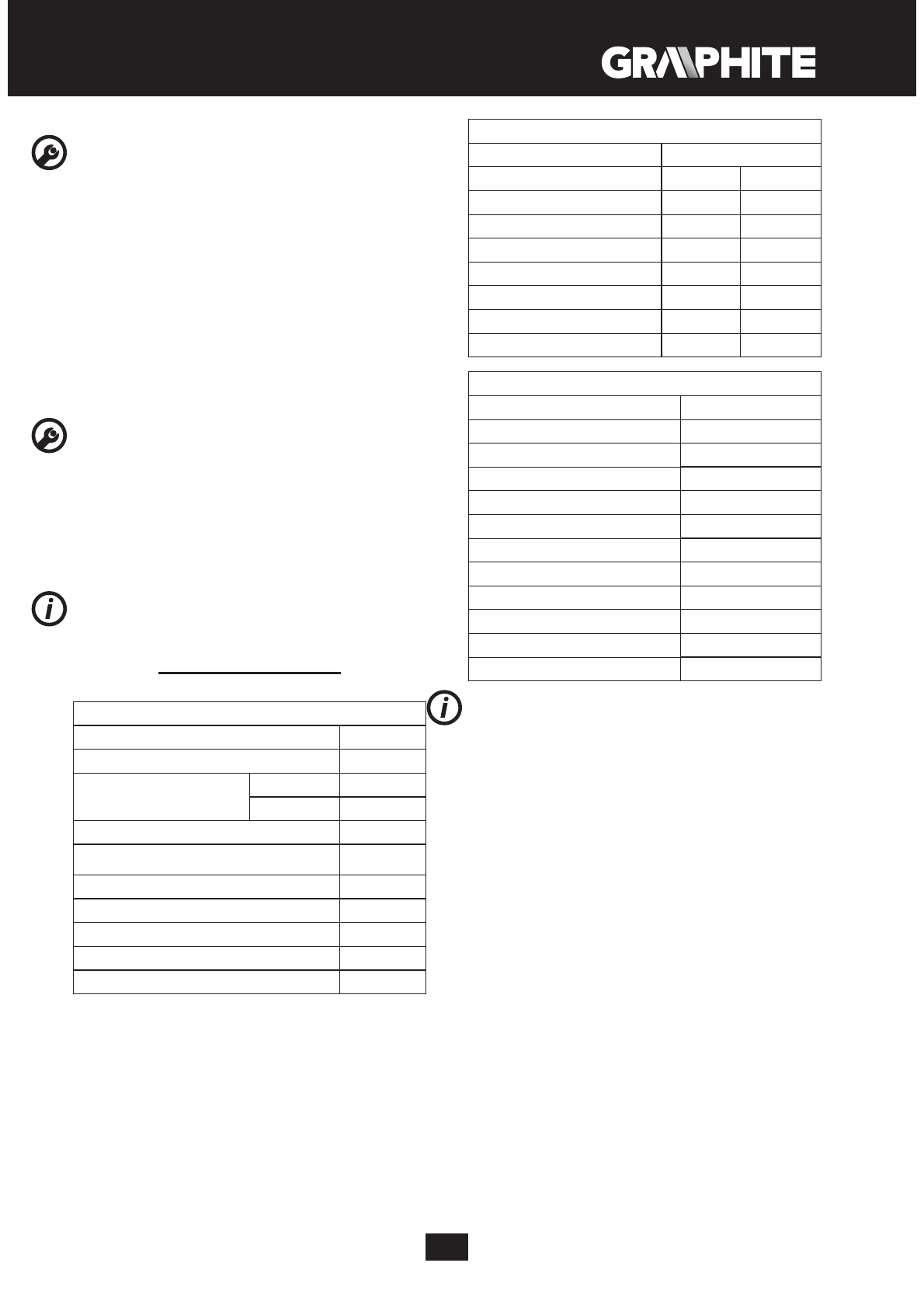 GRAPHITE